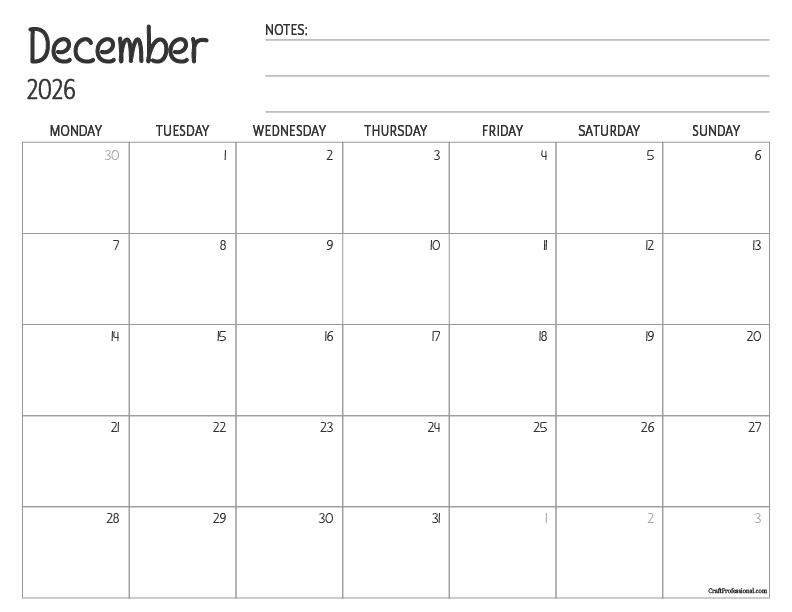 December
2026

NOTES:

| MONDAY | TUESDAY | WEDNESDAY | THURSDAY | FRIDAY | SATURDAY | SUNDAY |
|---|---|---|---|---|---|---|
| 30 | 1 | 2 | 3 | 4 | 5 | 6 |
| 7 | 8 | 9 | 10 | 11 | 12 | 13 |
| 14 | 15 | 16 | 17 | 18 | 19 | 20 |
| 21 | 22 | 23 | 24 | 25 | 26 | 27 |
| 28 | 29 | 30 | 31 | 1 | 2 | 3 |

CraftProfessional.com